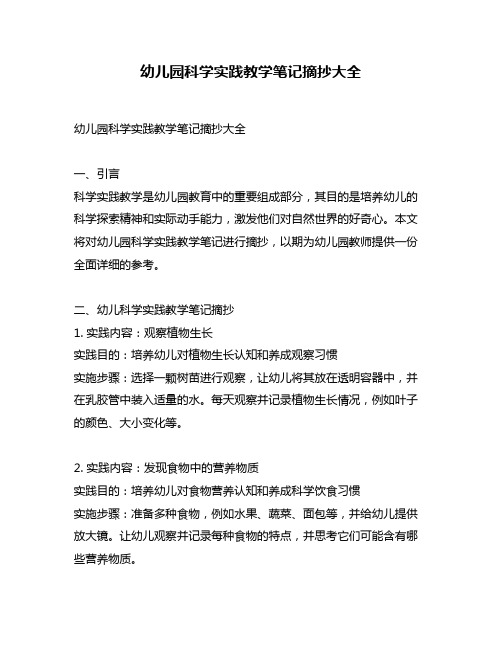 幼儿园科学实践教学笔记摘抄大全

幼儿园科学实践教学笔记摘抄大全

一、引言
科学实践教学是幼儿园教育中的重要组成部分，其目的是培养幼儿的科学探索精神和实际动手能力，激发他们对自然世界的好奇心。本文将对幼儿园科学实践教学笔记进行摘抄，以期为幼儿园教师提供一份全面详细的参考。

二、幼儿科学实践教学笔记摘抄
1. 实践内容：观察植物生长
实践目的：培养幼儿对植物生长认知和养成观察习惯
实施步骤：选择一颗树苗进行观察，让幼儿将其放在透明容器中，并在乳胶管中装入适量的水。每天观察并记录植物生长情况，例如叶子的颜色、大小变化等。

2. 实践内容：发现食物中的营养物质
实践目的：培养幼儿对食物营养认知和养成科学饮食习惯
实施步骤：准备多种食物，例如水果、蔬菜、面包等，并给幼儿提供放大镜。让幼儿观察并记录每种食物的特点，并思考它们可能含有哪些营养物质。